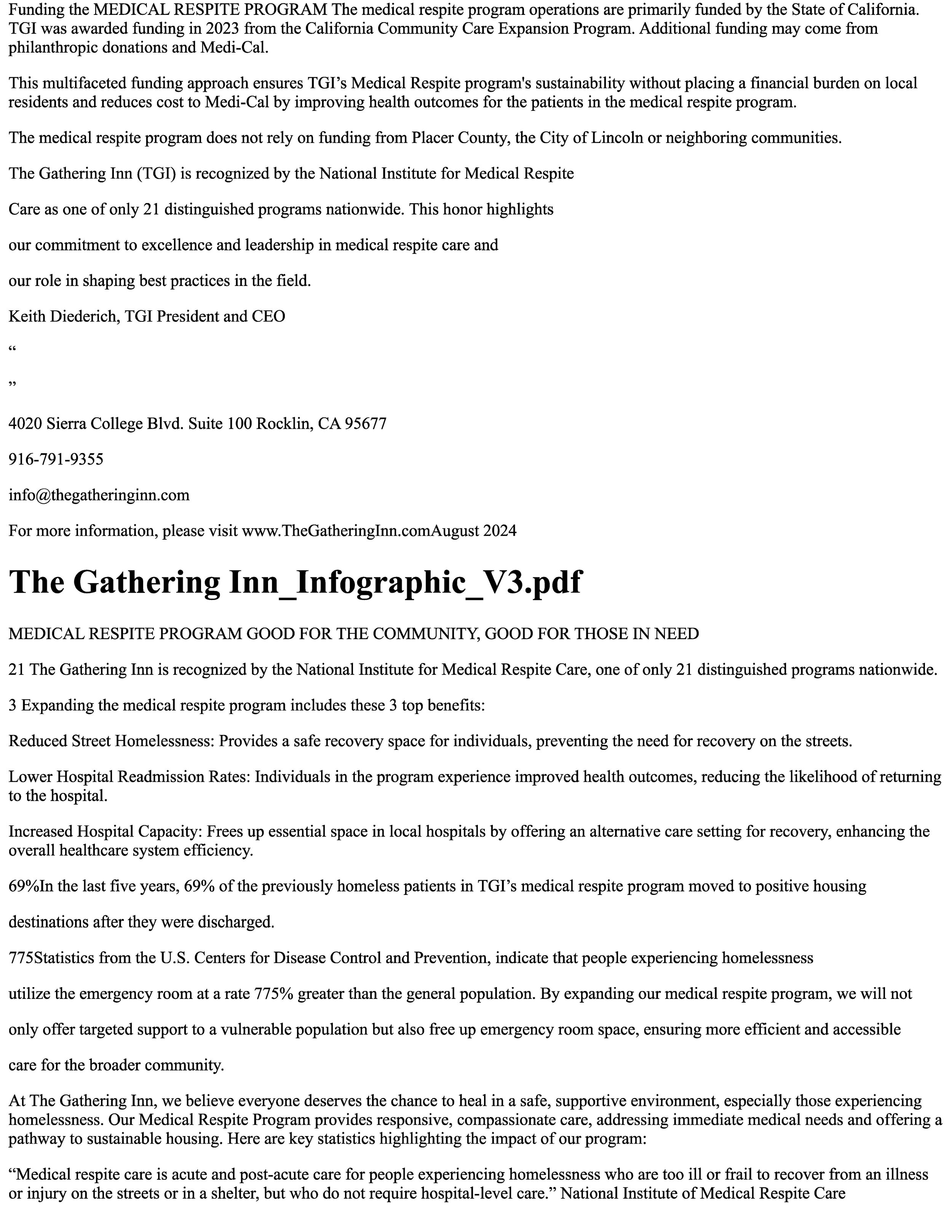 Funding the MEDICAL RESPITE PROGRAM The medical respite program operations are primarily funded by the State of California. TGI was awarded funding in 2023 from the California Community Care Expansion Program. Additional funding may come from philanthropic donations and Medi-Cal.

This multifaceted funding approach ensures TGI's Medical Respite program's sustainability without placing a financial burden on local residents and reduces cost to Medi-Cal by improving health outcomes for the patients in the medical respite program.

The medical respite program does not rely on funding from Placer County, the City of Lincoln or neighboring communities.

The Gathering Inn (TGI) is recognized by the National Institute for Medical Respite

Care as one of only 21 distinguished programs nationwide. This honor highlights

our commitment to excellence and leadership in medical respite care and

our role in shaping best practices in the field.

Keith Diederich, TGI President and CEO

“

”

4020 Sierra College Blvd. Suite 100 Rocklin, CA 95677

916-791-9355

info@thegatheringinn.com

For more information, please visit www.TheGatheringInn.comAugust 2024

The Gathering Inn_Infographic_V3.pdf

MEDICAL RESPITE PROGRAM GOOD FOR THE COMMUNITY, GOOD FOR THOSE IN NEED

21 The Gathering Inn is recognized by the National Institute for Medical Respite Care, one of only 21 distinguished programs nationwide.

3 Expanding the medical respite program includes these 3 top benefits:

Reduced Street Homelessness: Provides a safe recovery space for individuals, preventing the need for recovery on the streets.

Lower Hospital Readmission Rates: Individuals in the program experience improved health outcomes, reducing the likelihood of returning to the hospital.

Increased Hospital Capacity: Frees up essential space in local hospitals by offering an alternative care setting for recovery, enhancing the overall healthcare system efficiency.

69%In the last five years, 69% of the previously homeless patients in TGI's medical respite program moved to positive housing

destinations after they were discharged.

775Statistics from the U.S. Centers for Disease Control and Prevention, indicate that people experiencing homelessness

utilize the emergency room at a rate 775% greater than the general population. By expanding our medical respite program, we will not

only offer targeted support to a vulnerable population but also free up emergency room space, ensuring more efficient and accessible

care for the broader community.

At The Gathering Inn, we believe everyone deserves the chance to heal in a safe, supportive environment, especially those experiencing homelessness. Our Medical Respite Program provides responsive, compassionate care, addressing immediate medical needs and offering a pathway to sustainable housing. Here are key statistics highlighting the impact of our program:

“Medical respite care is acute and post-acute care for people experiencing homelessness who are too ill or frail to recover from an illness or injury on the streets or in a shelter, but who do not require hospital-level care.” National Institute of Medical Respite Care